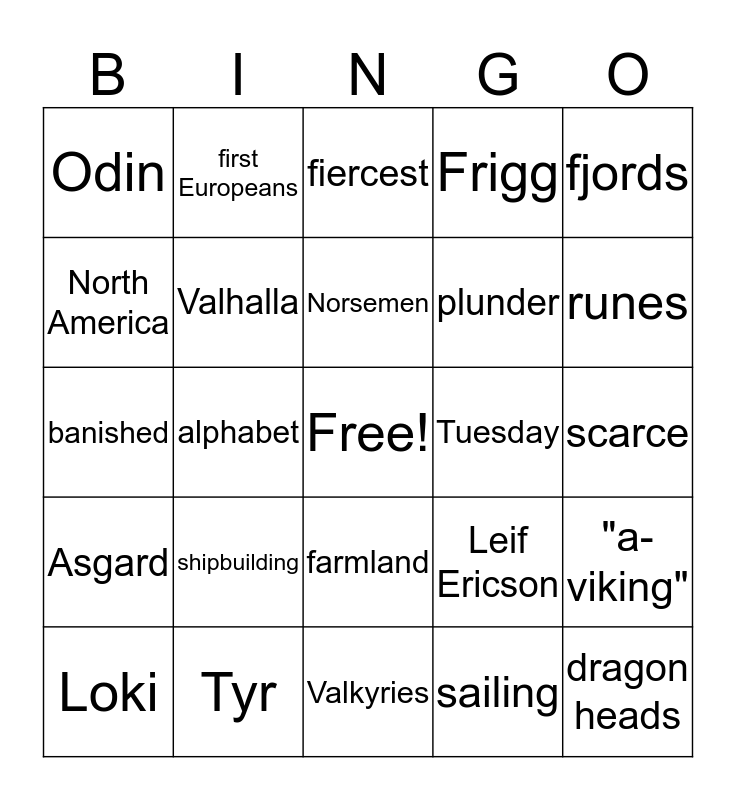 | B | I | N | G | O |
|---|---|---|---|---|
| Odin | first Europeans | fiercest | Frigg | fjords |
| North America | Valhalla | Norsemen | plunder | runes |
| banished | alphabet | Free! | Tuesday | scarce |
| Asgard | shipbuilding | farmland | Leif Ericson | "a-viking" |
| Loki | Tyr | Valkyries | sailing | dragon heads |